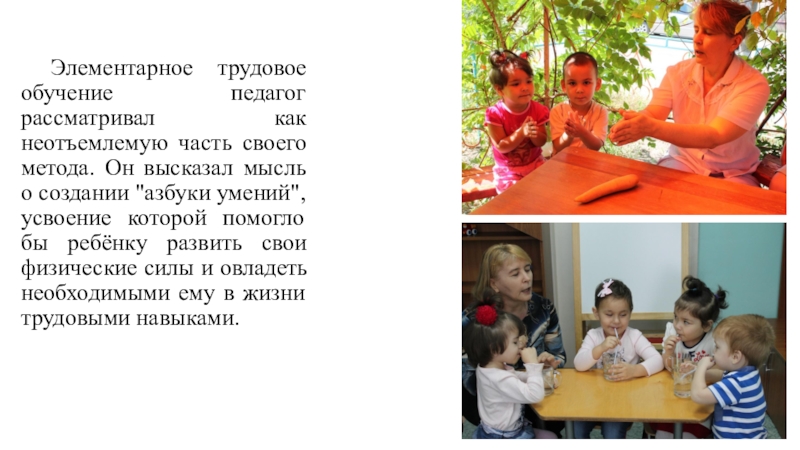 Элементарное трудовое обучение педагог рассматривал как неотъемлемую часть своего метода. Он высказал мысль о создании "азбуки умений", усвоение которой помогло бы ребёнку развить свои физические силы и овладеть необходимыми ему в жизни трудовыми навыками.